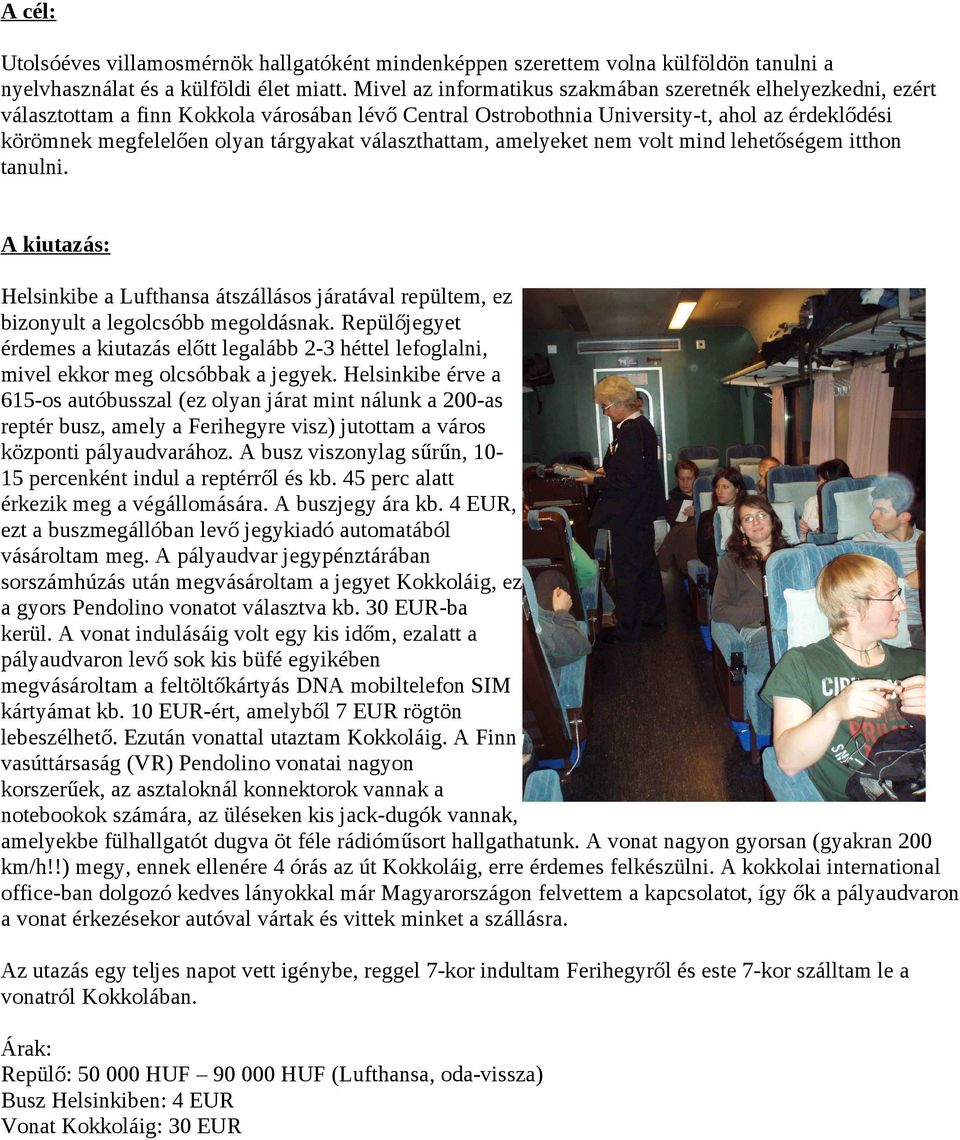 A cél:

Utolsóéves villamosmérnök hallgatóként mindenképpen szerettem volna külföldön tanulni a nyelvhasználat és a külföldi élet miatt. Mivel az informatikus szakmában szeretnék elhelyezkedni, ezért választottam a finn Kokkola városában lévő Central Ostrobothnia University-t, ahol az érdeklődési körömnek megfelelően olyan tárgyakat választhattam, amelyeket nem volt mind lehetőségem itthon tanulni.

A kiutazás:

Helsinkibe a Lufthansa átszállásos járatával repültem, ez bizonyult a legolcsóbb megoldásnak. Repülőjegyet érdemes a kiutazás előtt legalább 2-3 héttel lefoglalni, mivel ekkor meg olcsóbbak a jegyek. Helsinkibe érve a 615-os autóbusszal (ez olyan járat mint nálunk a 200-as reptér busz, amely a Ferihegyre visz) jutottam a város központi pályaudvarához. A busz viszonylag sűrűn, 10-15 percenként indul a reptérről és kb. 45 perc alatt érkezik meg a végállomására. A buszjegy ára kb. 4 EUR, ezt a buszmegállóban levő jegykiadó automatából vásároltam meg. A pályaudvar jegypénztárában sorszámhúzás után megvásároltam a jegyet Kokkoláig, ez a gyors Pendolino vonatot választva kb. 30 EUR-ba kerül. A vonat indulásáig volt egy kis időm, ezalatt a pályaudvaron levő sok kis büfé egyikében megvásároltam a feltöltőkártyás DNA mobiltelefon SIM kártyámat kb. 10 EUR-ért, amelyből 7 EUR rögtön lebeszélhető. Ezután vonattal utaztam Kokkoláig. A Finn vasúttársaság (VR) Pendolino vonatai nagyon korszerűek, az asztaloknál konnektorok vannak a notebookok számára, az üléseken kis jack-dugók vannak, amelyekbe fülhallgatót dugva öt féle rádióműsort hallgathatunk. A vonat nagyon gyorsan (gyakran 200 km/h!!) megy, ennek ellenére 4 órás az út Kokkoláig, erre érdemes felkészülni. A kokkolai international office-ban dolgozó kedves lányokkal már Magyarországon felvettem a kapcsolatot, így ők a pályaudvaron a vonat érkezésekor autóval vártak és vittek minket a szállásra.

Az utazás egy teljes napot vett igénybe, reggel 7-kor indultam Ferihegyről és este 7-kor szálltam le a vonatról Kokkolában.

Árak:
Repülő: 50 000 HUF – 90 000 HUF (Lufthansa, oda-vissza)
Busz Helsinkiben: 4 EUR
Vonat Kokkoláig: 30 EUR